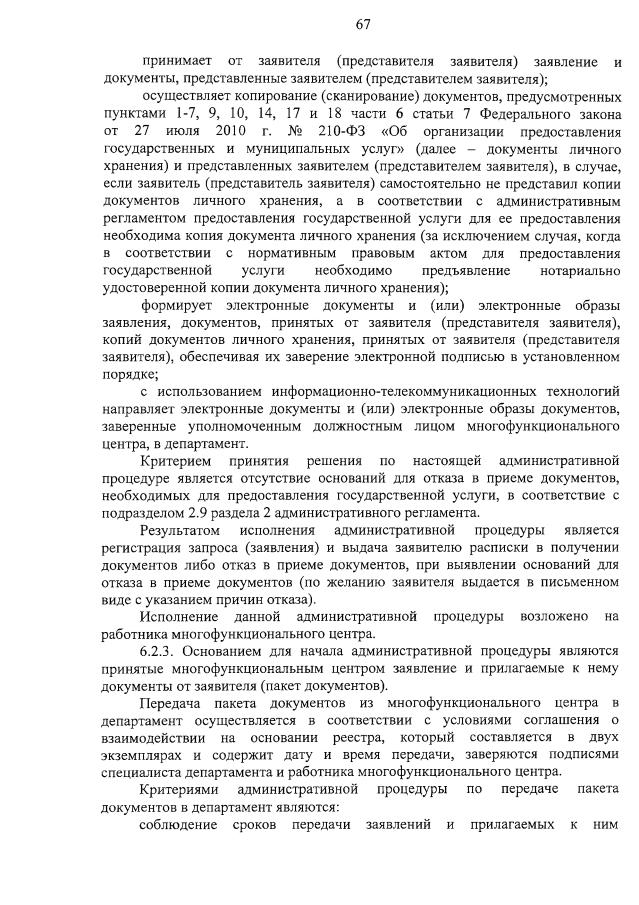 67

принимает от заявителя (представителя заявителя) заявление и документы, представленные заявителем (представителем заявителя);

осуществляет копирование (сканирование) документов, предусмотренных пунктами 1-7, 9, 10, 14, 17 и 18 части 6 статьи 7 Федерального закона от 27 июля 2010 г. № 210-ФЗ «Об организации предоставления государственных и муниципальных услуг» (далее – документы личного хранения) и представленных заявителем (представителем заявителя), в случае, если заявитель (представитель заявителя) самостоятельно не представил копии документов личного хранения, а в соответствии с административным регламентом предоставления государственной услуги для ее предоставления необходима копия документа личного хранения (за исключением случая, когда в соответствии с нормативным правовым актом для предоставления государственной услуги необходимо предъявление нотариально удостоверенной копии документа личного хранения);

формирует электронные документы и (или) электронные образы заявления, документов, принятых от заявителя (представителя заявителя), копий документов личного хранения, принятых от заявителя (представителя заявителя), обеспечивая их заверение электронной подписью в установленном порядке;

с использованием информационно-телекоммуникационных технологий направляет электронные документы и (или) электронные образы документов, заверенные уполномоченным должностным лицом многофункционального центра, в департамент.

Критерием принятия решения по настоящей административной процедуре является отсутствие оснований для отказа в приеме документов, необходимых для предоставления государственной услуги, в соответствие с подразделом 2.9 раздела 2 административного регламента.

Результатом исполнения административной процедуры является регистрация запроса (заявления) и выдача заявителю расписки в получении документов либо отказ в приеме документов, при выявлении оснований для отказа в приеме документов (по желанию заявителя выдается в письменном виде с указанием причин отказа).

Исполнение данной административной процедуры возложено на работника многофункционального центра.

6.2.3. Основанием для начала административной процедуры являются принятые многофункциональным центром заявление и прилагаемые к нему документы от заявителя (пакет документов).

Передача пакета документов из многофункционального центра в департамент осуществляется в соответствии с условиями соглашения о взаимодействии на основании реестра, который составляется в двух экземплярах и содержит дату и время передачи, заверяются подписями специалиста департамента и работника многофункционального центра.

Критериями административной процедуры по передаче пакета документов в департамент являются:

соблюдение сроков передачи заявлений и прилагаемых к ним